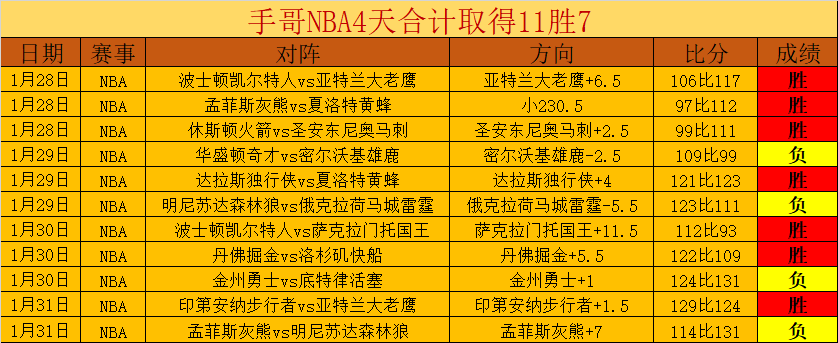 手哥NBA4天合计取得11胜7

| 日期 | 赛事 | 对阵 | 方向 | 比分 | 成绩 |
|---|---|---|---|---|---|
| 1月28日 | NBA | 波士顿凯尔特人vs亚特兰大老鹰 | 亚特兰大老鹰+6.5 | 106比117 | 胜 |
| 1月28日 | NBA | 孟菲斯灰熊vs夏洛特黄蜂 | 小230.5 | 97比112 | 胜 |
| 1月28日 | NBA | 休斯顿火箭vs圣安东尼奥马刺 | 圣安东尼奥马刺+2.5 | 99比111 | 胜 |
| 1月29日 | NBA | 华盛顿奇才vs密尔沃基雄鹿 | 密尔沃基雄鹿-2.5 | 109比99 | 负 |
| 1月29日 | NBA | 达拉斯独行侠vs夏洛特黄蜂 | 达拉斯独行侠+4 | 121比123 | 胜 |
| 1月29日 | NBA | 明尼苏达森林狼vs俄克拉荷马城雷霆 | 俄克拉荷马城雷霆-5.5 | 123比111 | 负 |
| 1月30日 | NBA | 波士顿凯尔特人vs萨克拉门托国王 | 萨克拉门托国王+11.5 | 112比93 | 胜 |
| 1月30日 | NBA | 丹佛掘金vs洛杉矶快船 | 丹佛掘金+5.5 | 122比109 | 胜 |
| 1月30日 | NBA | 金州勇士vs底特律活塞 | 金州勇士+1 | 124比131 | 负 |
| 1月31日 | NBA | 印第安纳步行者vs亚特兰大老鹰 | 印第安纳步行者+1.5 | 129比124 | 胜 |
| 1月31日 | NBA | 孟菲斯灰熊vs明尼苏达森林狼 | 孟菲斯灰熊+7 | 114比131 | 负 |